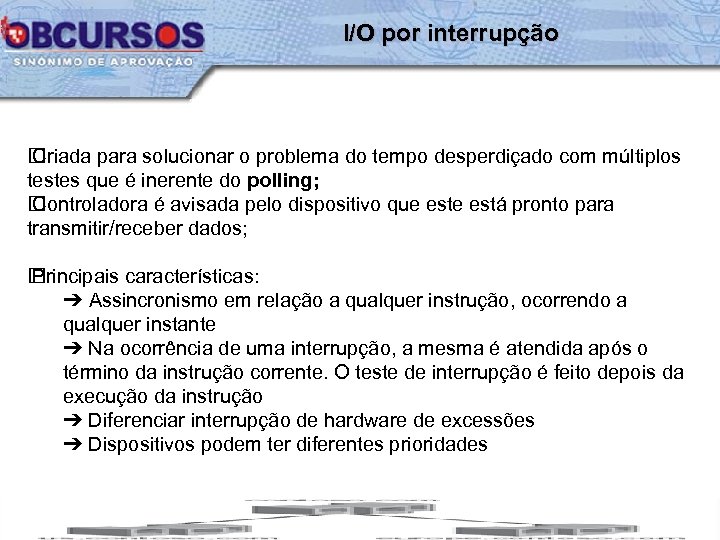 OBCURSOS
SINÔNIMO DE APROVAÇÃO

I/O por interrupção

Criada para solucionar o problema do tempo desperdiçado com múltiplos testes que é inerente do **polling;**
Controladora é avisada pelo dispositivo que este está pronto para transmitir/receber dados;

Principais características:
➔ Assincronismo em relação a qualquer instrução, ocorrendo a qualquer instante
➔ Na ocorrência de uma interrupção, a mesma é atendida após o término da instrução corrente. O teste de interrupção é feito depois da execução da instrução
➔ Diferenciar interrupção de hardware de excessões
➔ Dispositivos podem ter diferentes prioridades